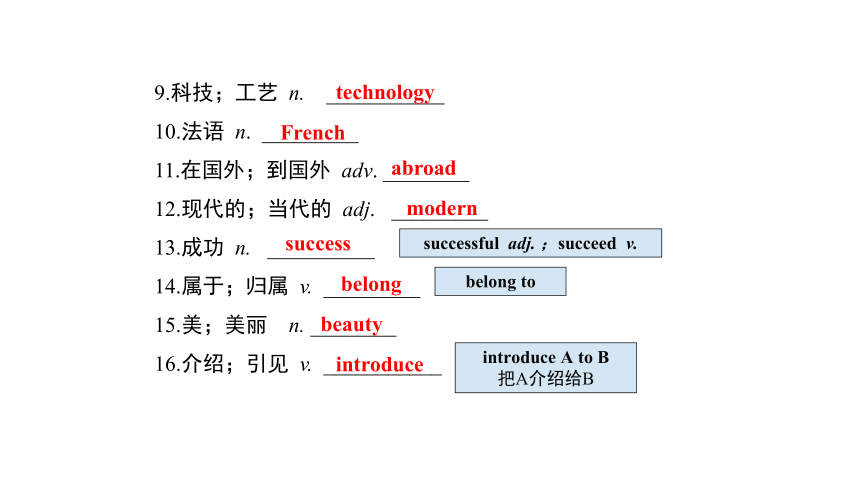 9.科技；工艺 n. technology

10.法语 n. French

11.在国外；到国外 adv. abroad

12.现代的；当代的 adj. modern

13.成功 n. success

successful adj.；succeed v.

14.属于；归属 v. belong

belong to

15.美；美丽 n. beauty

16.介绍；引见 v. introduce

introduce A to B
把A介绍给B